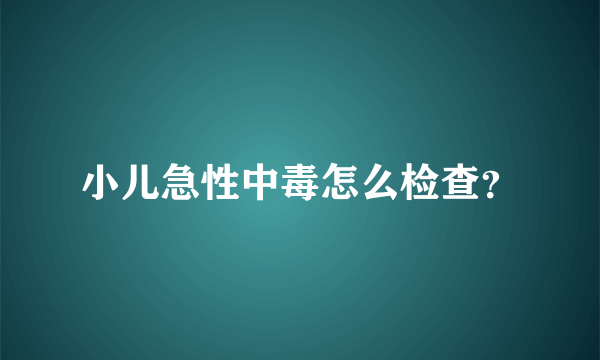 小儿急性中毒怎么检查?